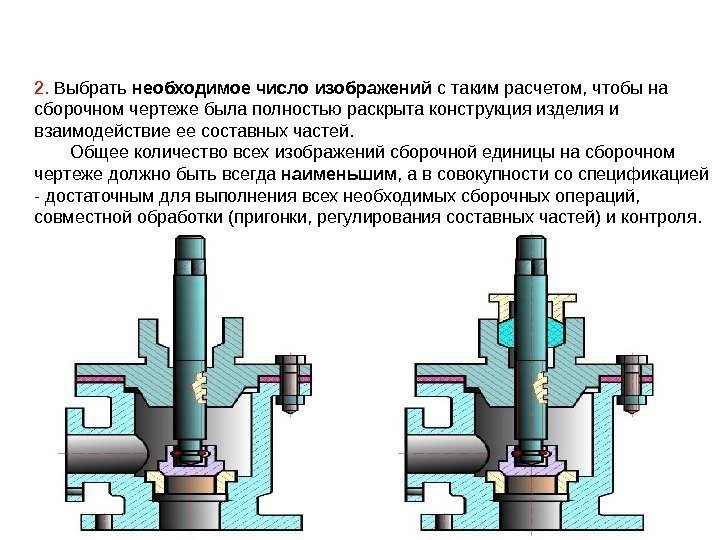 2. Выбрать необходимое число изображений с таким расчетом, чтобы на сборочном чертеже была полностью раскрыта конструкция изделия и взаимодействие ее составных частей.

Общее количество всех изображений сборочной единицы на сборочном чертеже должно быть всегда наименьшим, а в совокупности со спецификацией - достаточным для выполнения всех необходимых сборочных операций, совместной обработки (пригонки, регулирования составных частей) и контроля.